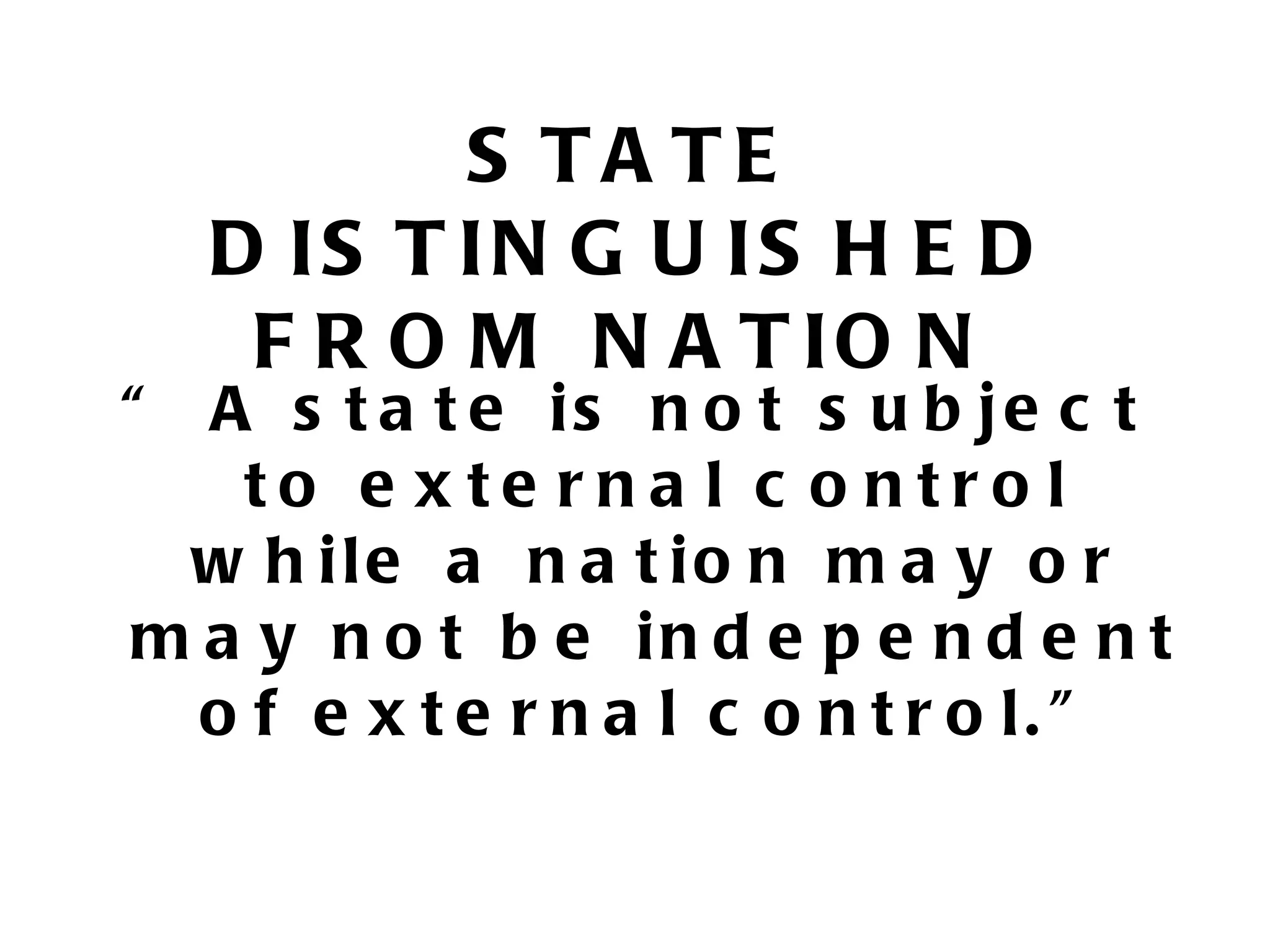 STATE DISTINGUISHED FROM NATION

“ A state is not subject to external control while a nation may or may not be independent of external control.”